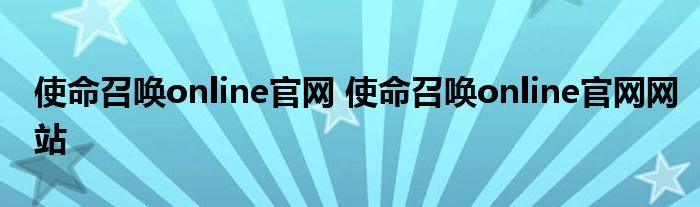 使命召唤online官网 使命召唤online官网网站